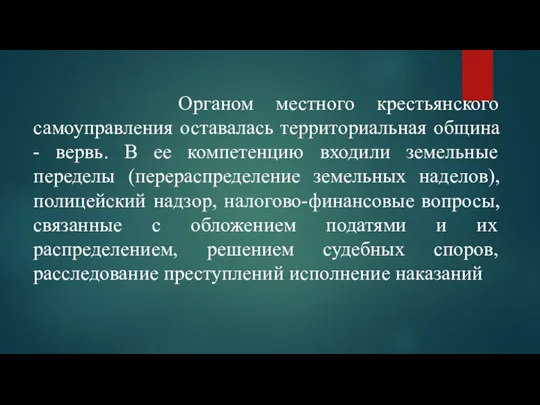 Органом местного крестьянского самоуправления оставалась территориальная община - вервь. В ее компетенцию входили земельные переделы (перераспределение земельных наделов), полицейский надзор, налогово-финансовые вопросы, связанные с обложением податями и их распределением, решением судебных споров, расследование преступлений исполнение наказаний